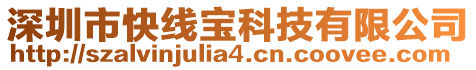 深圳市快线宝科技有限公司
http://szalvinjulia4.cn.coovee.com